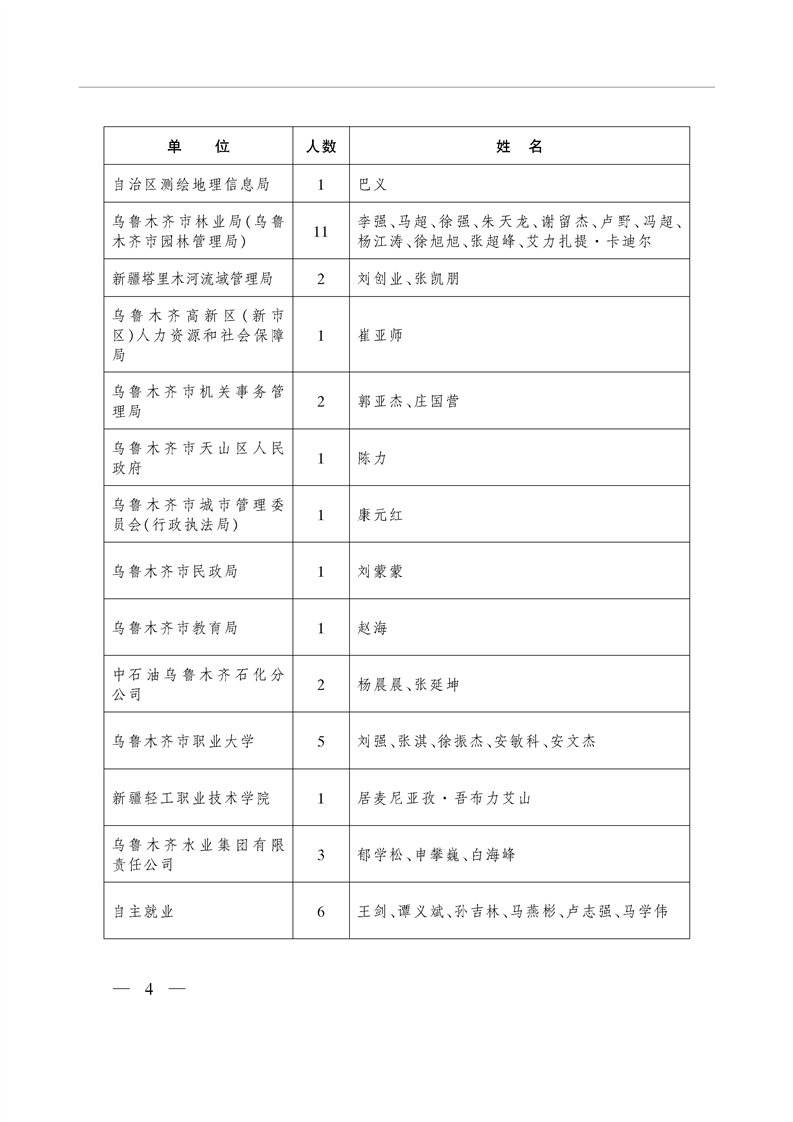 | 单　　位 | 人数 | 姓　名 |
|---|---|---|
| 自治区测绘地理信息局 | 1 | 巴义 |
| 乌鲁木齐市林业局(乌鲁木齐市园林管理局) | 11 | 李强、马超、徐强、朱天龙、谢留杰、卢野、冯超、杨江涛、徐旭旭、张超峰、艾力扎提·卡迪尔 |
| 新疆塔里木河流域管理局 | 2 | 刘创业、张凯朋 |
| 乌鲁木齐高新区(新市区)人力资源和社会保障局 | 1 | 崔亚师 |
| 乌鲁木齐市机关事务管理局 | 2 | 郭亚杰、庄国营 |
| 乌鲁木齐市天山区人民政府 | 1 | 陈力 |
| 乌鲁木齐市城市管理委员会(行政执法局) | 1 | 康元红 |
| 乌鲁木齐市民政局 | 1 | 刘蒙蒙 |
| 乌鲁木齐市教育局 | 1 | 赵海 |
| 中石油乌鲁木齐石化分公司 | 2 | 杨晨晨、张延坤 |
| 乌鲁木齐市职业大学 | 5 | 刘强、张淇、徐振杰、安敏科、安文杰 |
| 新疆轻工职业技术学院 | 1 | 居麦尼亚孜·吾布力艾山 |
| 乌鲁木齐水业集团有限责任公司 | 3 | 郁学松、申攀巍、白海峰 |
| 自主就业 | 6 | 王剑、谭义斌、孙吉林、马燕彬、卢志强、马学伟 |

— 4 —